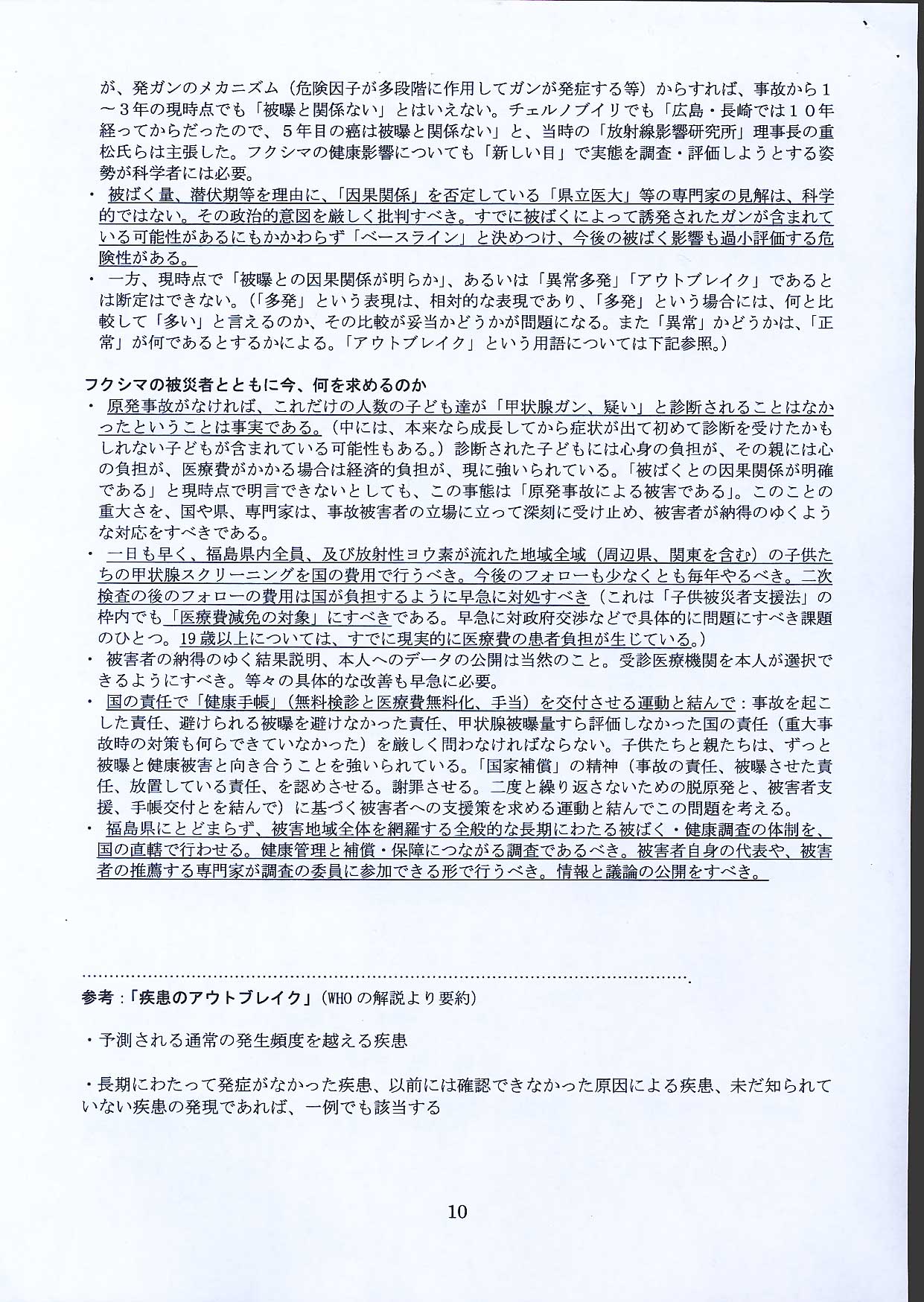 が、発ガンのメカニズム（危険因子が多段階に作用してガンが発症する等）からすれば、事故から１～３年の現時点でも「被曝と関係ない」とはいえない。チェルノブイリでも「広島・長崎では１０年経ってからだったので、５年目の癌は被曝と関係ない」と、当時の「放射線影響研究所」理事長の重松氏らは主張した。フクシマの健康影響についても「新しい目」で実態を調査・評価しようとする姿勢が科学者には必要。

・ 被ばく量、潜伏期等を理由に、「因果関係」を否定している「県立医大」等の専門家の見解は、科学的ではない。その政治的意図を厳しく批判すべき。すでに被ばくによって誘発されたガンが含まれている可能性があるにもかかわらず「ベースライン」と決めつけ、今後の被ばく影響も過小評価する危険性がある。

・ 一方、現時点で「被曝との因果関係が明らか」、あるいは「異常多発」「アウトブレイク」であるとは断定はできない。（「多発」という表現は、相対的な表現であり、「多発」という場合には、何と比較して「多い」と言えるのか、その比較が妥当かどうかが問題になる。また「異常」かどうかは、「正常」が何であるとするかによる。「アウトブレイク」という用語については下記参照。）

フクシマの被災者とともに今、何を求めるのか

・ 原発事故がなければ、これだけの人数の子ども達が「甲状腺ガン、疑い」と診断されることはなかったということは事実である。（中には、本来なら成長してから症状が出て初めて診断を受けたかもしれない子どもが含まれている可能性もある。）診断された子どもには心身の負担が、その親には心の負担が、医療費がかかる場合は経済的負担が、現に強いられている。「被ばくとの因果関係が明確である」と現時点で明言できないとしても、この事態は「原発事故による被害である」。このことの重大さを、国や県、専門家は、事故被害者の立場に立って深刻に受け止め、被害者が納得のゆくような対応をすべきである。

・ 一日も早く、福島県内全員、及び放射性ヨウ素が流れた地域全域（周辺県、関東を含む）の子供たちの甲状腺スクリーニングを国の費用で行うべき。今後のフォローも少なくとも毎年やるべき。二次検査の後のフォローの費用は国が負担するように早急に対処すべき（これは「子供被災者支援法」の枠内でも「医療費減免の対象」にすべきである。早急に対政府交渉などで具体的に問題にすべき課題のひとつ。19歳以上については、すでに現実的に医療費の患者負担が生じている。）

・ 被害者の納得のゆく結果説明、本人へのデータの公開は当然のこと。受診医療機関を本人が選択できるようにすべき。等々の具体的な改善も早急に必要。

・ 国の責任で「健康手帳」（無料検診と医療費無料化、手当）を交付させる運動と結んで：事故を起こした責任、避けられる被曝を避けなかった責任、甲状腺被曝量すら評価しなかった国の責任（重大事故時の対策も何らできていなかった）を厳しく問わなければならない。子供たちと親たちは、ずっと被曝と健康被害と向き合うことを強いられている。「国家補償」の精神（事故の責任、被曝させた責任、放置している責任、を認めさせる。謝罪させる。二度と繰り返さないための脱原発と、被害者支援、手帳交付とを結んで）に基づく被害者への支援策を求める運動と結んでこの問題を考える。

・ 福島県にとどまらず、被害地域全体を網羅する全般的な長期にわたる被ばく・健康調査の体制を、国の直轄で行わせる。健康管理と補償・保障につながる調査であるべき。被害者自身の代表や、被害者の推薦する専門家が調査の委員に参加できる形で行うべき。情報と議論の公開をすべき。

参考：「疾患のアウトブレイク」（WHOの解説より要約）

・予測される通常の発生頻度を越える疾患

・長期にわたって発症がなかった疾患、以前には確認できなかった原因による疾患、未だ知られていない疾患の発現であれば、一例でも該当する

10